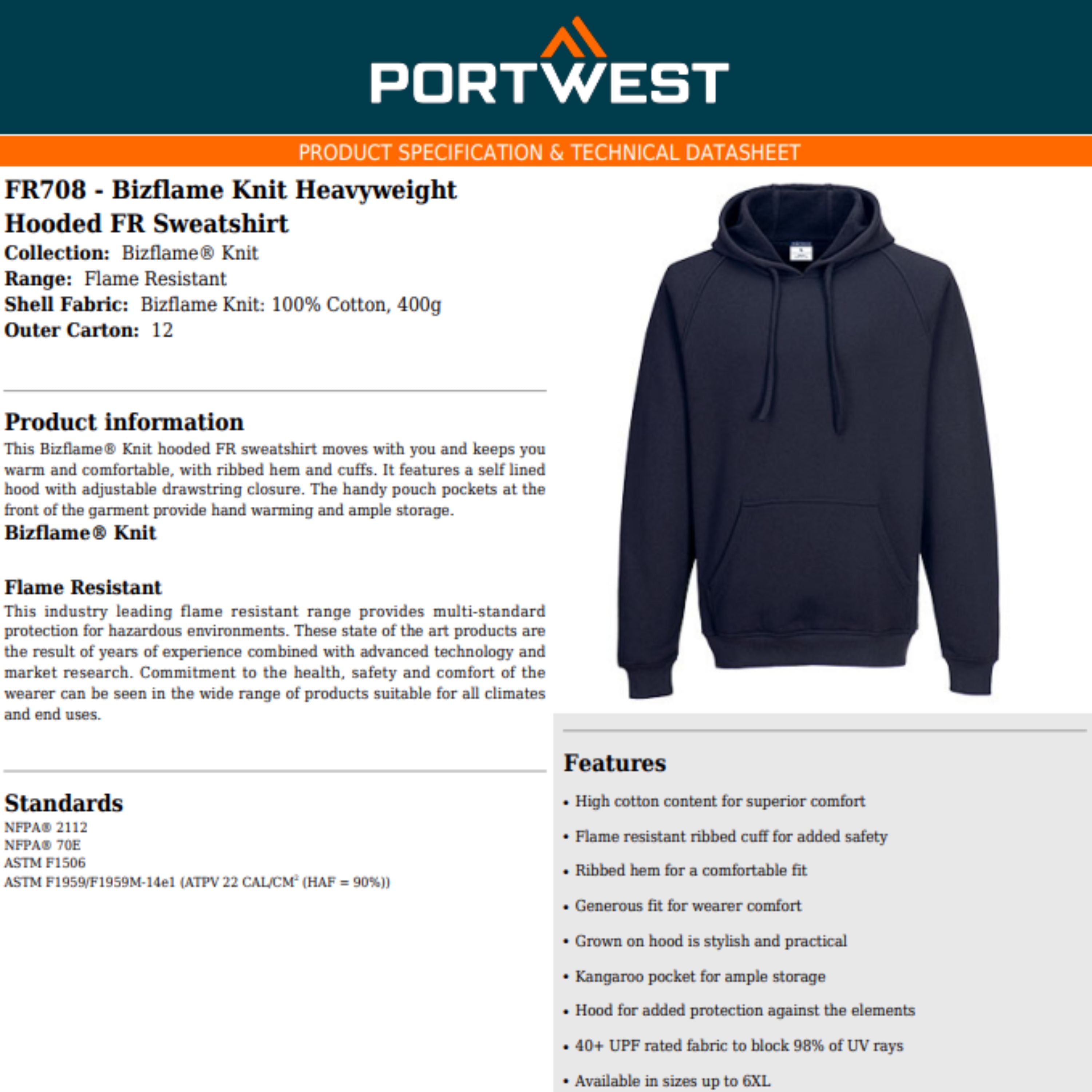 PORTWEST

PRODUCT SPECIFICATION & TECHNICAL DATASHEET

FR708 - Bizflame Knit Heavyweight Hooded FR Sweatshirt

Collection: Bizflame® Knit
Range: Flame Resistant
Shell Fabric: Bizflame Knit: 100% Cotton, 400g
Outer Carton: 12

Product information

This Bizflame® Knit hooded FR sweatshirt moves with you and keeps you warm and comfortable, with ribbed hem and cuffs. It features a self lined hood with adjustable drawstring closure. The handy pouch pockets at the front of the garment provide hand warming and ample storage.

Bizflame® Knit

Flame Resistant

This industry leading flame resistant range provides multi-standard protection for hazardous environments. These state of the art products are the result of years of experience combined with advanced technology and market research. Commitment to the health, safety and comfort of the wearer can be seen in the wide range of products suitable for all climates and end uses.

Standards

NFPA® 2112
NFPA® 70E
ASTM F1506
ASTM F1959/F1959M-14e1 (ATPV 22 CAL/CM$^{2}$ (HAF = 90%))

Features

• High cotton content for superior comfort
• Flame resistant ribbed cuff for added safety
• Ribbed hem for a comfortable fit
• Generous fit for wearer comfort
• Grown on hood is stylish and practical
• Kangaroo pocket for ample storage
• Hood for added protection against the elements
• 40+ UPF rated fabric to block 98% of UV rays
• Available in sizes up to 6XL